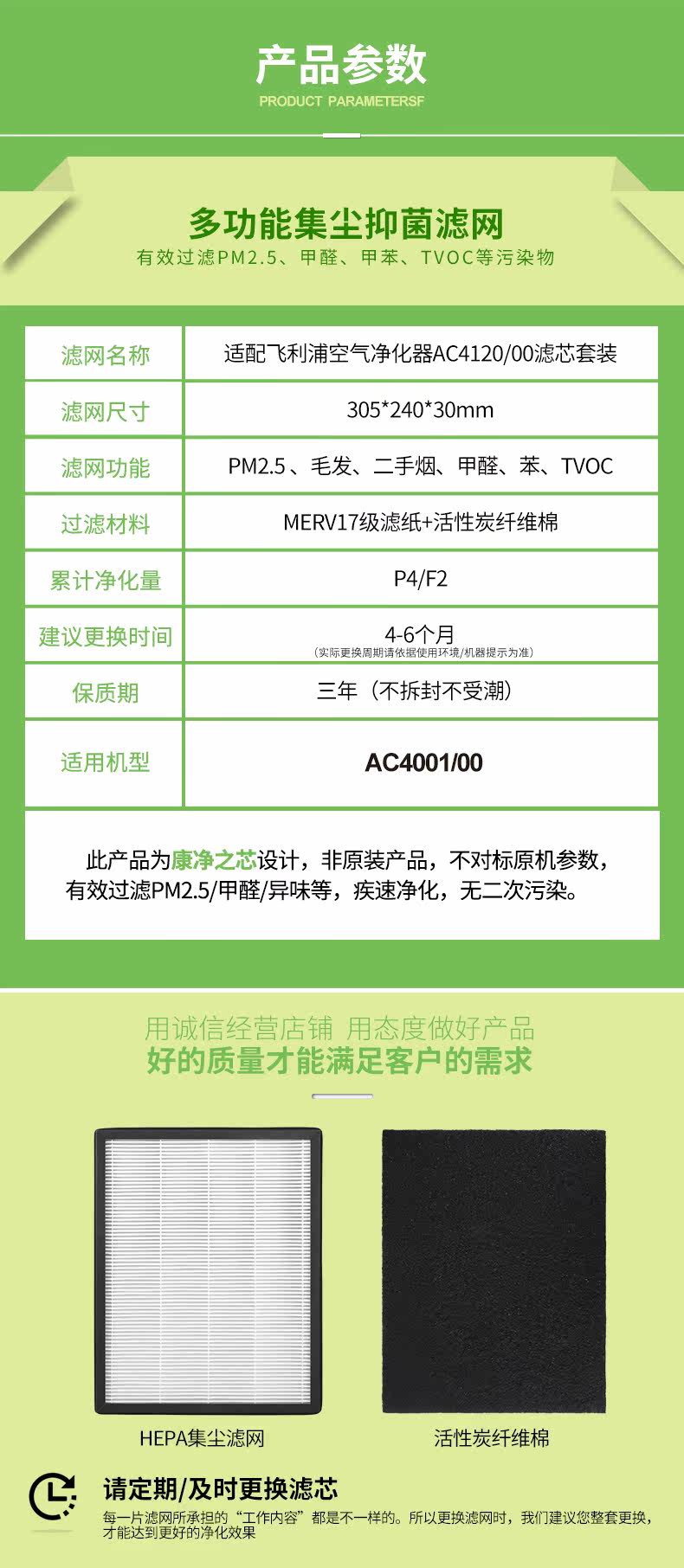 产品参数
PRODUCT PARAMETERSF

多功能集尘抑菌滤网
有效过滤PM2.5、甲醛、甲苯、TVOC等污染物

| 滤网名称 | 适配飞利浦空气净化器AC4120/00滤芯套装 |
|---|---|
| 滤网尺寸 | 305*240*30mm |
| 滤网功能 | PM2.5、毛发、二手烟、甲醛、苯、TVOC |
| 过滤材料 | MERV17级滤纸+活性炭纤维棉 |
| 累计净化量 | P4/F2 |
| 建议更换时间 | 4-6个月 (实际更换周期请依据使用环境/机器提示为准) |
| 保质期 | 三年（不拆封不受潮） |
| 适用机型 | AC4001/00 |

此产品为康净之芯设计，非原装产品，不对标原机参数，有效过滤PM2.5/甲醛/异味等，疾速净化，无二次污染。

用诚信经营店铺 用态度做好产品
好的质量才能满足客户的需求

HEPA集尘滤网
活性炭纤维棉

请定期/及时更换滤芯
每一片滤网所承担的“工作内容”都是不一样的。所以更换滤网时，我们建议您整套更换，才能达到更好的净化效果